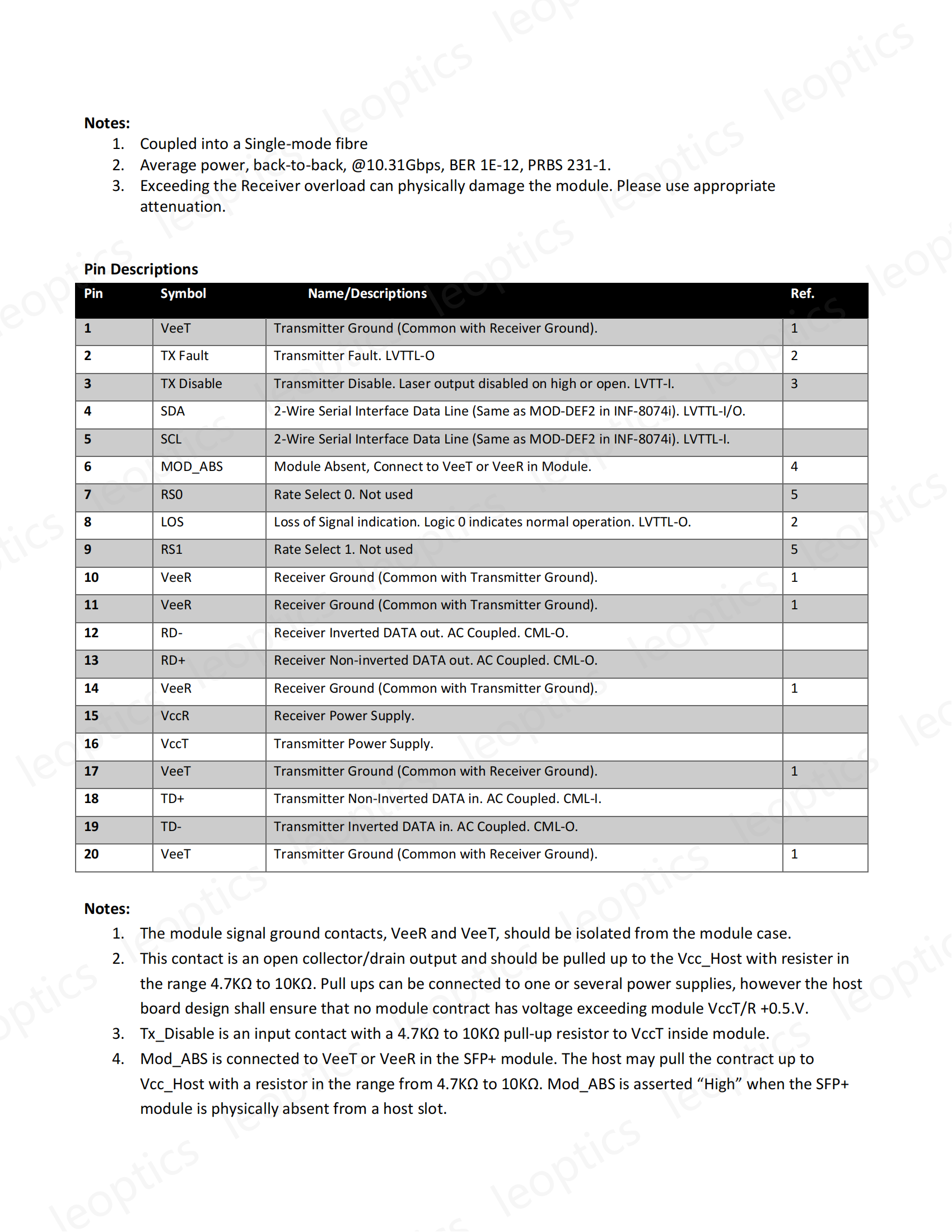 leoptics

Notes:
1. Coupled into a Single-mode fibre
2. Average power, back-to-back, @10.31Gbps, BER 1E-12, PRBS 231-1.
3. Exceeding the Receiver overload can physically damage the module. Please use appropriate attenuation.

Pin Descriptions

| Pin | Symbol | Name/Descriptions | Ref. |
|---|---|---|---|
| 1 | VeeT | Transmitter Ground (Common with Receiver Ground). | 1 |
| 2 | TX Fault | Transmitter Fault. LVTTL-O | 2 |
| 3 | TX Disable | Transmitter Disable. Laser output disabled on high or open. LVTT-I. | 3 |
| 4 | SDA | 2-Wire Serial Interface Data Line (Same as MOD-DEF2 in INF-8074i). LVTTL-I/O. | |
| 5 | SCL | 2-Wire Serial Interface Data Line (Same as MOD-DEF2 in INF-8074i). LVTTL-I. | |
| 6 | MOD_ABS | Module Absent, Connect to VeeT or VeeR in Module. | 4 |
| 7 | RS0 | Rate Select 0. Not used | 5 |
| 8 | LOS | Loss of Signal indication. Logic 0 indicates normal operation. LVTTL-O. | 2 |
| 9 | RS1 | Rate Select 1. Not used | 5 |
| 10 | VeeR | Receiver Ground (Common with Transmitter Ground). | 1 |
| 11 | VeeR | Receiver Ground (Common with Transmitter Ground). | 1 |
| 12 | RD- | Receiver Inverted DATA out. AC Coupled. CML-O. | |
| 13 | RD+ | Receiver Non-inverted DATA out. AC Coupled. CML-O. | |
| 14 | VeeR | Receiver Ground (Common with Transmitter Ground). | 1 |
| 15 | VccR | Receiver Power Supply. | |
| 16 | VccT | Transmitter Power Supply. | |
| 17 | VeeT | Transmitter Ground (Common with Receiver Ground). | 1 |
| 18 | TD+ | Transmitter Non-Inverted DATA in. AC Coupled. CML-I. | |
| 19 | TD- | Transmitter Inverted DATA in. AC Coupled. CML-O. | |
| 20 | VeeT | Transmitter Ground (Common with Receiver Ground). | 1 |

Notes:
1. The module signal ground contacts, VeeR and VeeT, should be isolated from the module case.
2. This contact is an open collector/drain output and should be pulled up to the Vcc_Host with resister in the range 4.7KΩ to 10KΩ. Pull ups can be connected to one or several power supplies, however the host board design shall ensure that no module contract has voltage exceeding module VccT/R +0.5.V.
3. Tx_Disable is an input contact with a 4.7KΩ to 10KΩ pull-up resistor to VccT inside module.
4. Mod_ABS is connected to VeeT or VeeR in the SFP+ module. The host may pull the contract up to Vcc_Host with a resistor in the range from 4.7KΩ to 10KΩ. Mod_ABS is asserted “High” when the SFP+ module is physically absent from a host slot.